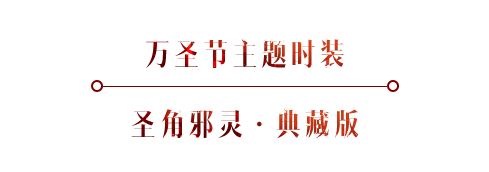 万圣节主题时装

圣角邪灵 · 典藏版